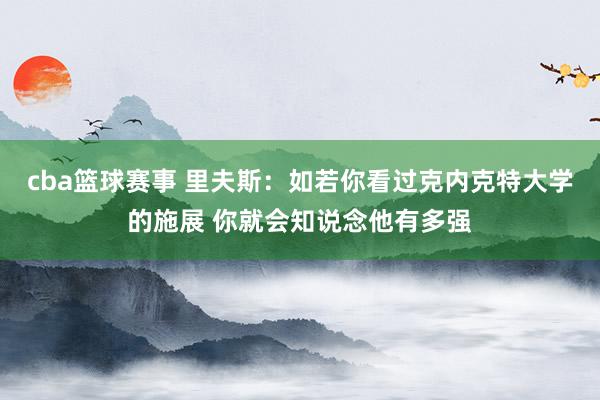 cba篮球赛事 里夫斯：如若你看过克内克特大学的施展 你就会知说念他有多强